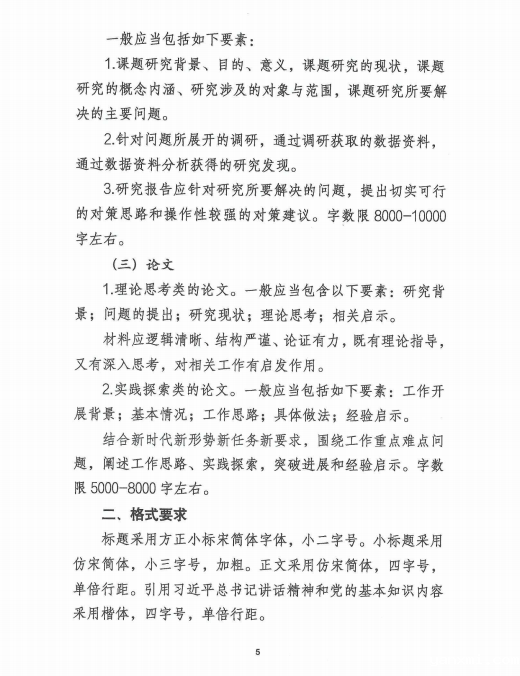 一般应当包括如下要素：

1.课题研究背景、目的、意义，课题研究的现状，课题研究的概念内涵、研究涉及的对象与范围，课题研究所要解决的主要问题。

2.针对问题所展开的调研，通过调研获取的数据资料，通过数据资料分析获得的研究发现。

3.研究报告应针对研究所要解决的问题，提出切实可行的对策思路和操作性较强的对策建议。字数限 8000-10000 字左右。

（三）论文

1.理论思考类的论文。一般应当包含以下要素：研究背景；问题的提出；研究现状；理论思考；相关启示。

材料应逻辑清晰、结构严谨、论证有力，既有理论指导，又有深入思考，对相关工作有启发作用。

2.实践探索类的论文。一般应当包括如下要素：工作开展背景；基本情况；工作思路；具体做法；经验启示。

结合新时代新形势新任务新要求，围绕工作重点难点问题，阐述工作思路、实践探索，突破进展和经验启示。字数限 5000-8000 字左右。

二、格式要求

标题采用方正小标宋简体字体，小二字号。小标题采用仿宋简体，小三字号，加粗。正文采用仿宋简体，四字号，单倍行距。引用习近平总书记讲话精神和党的基本知识内容采用楷体，四字号，单倍行距。

5